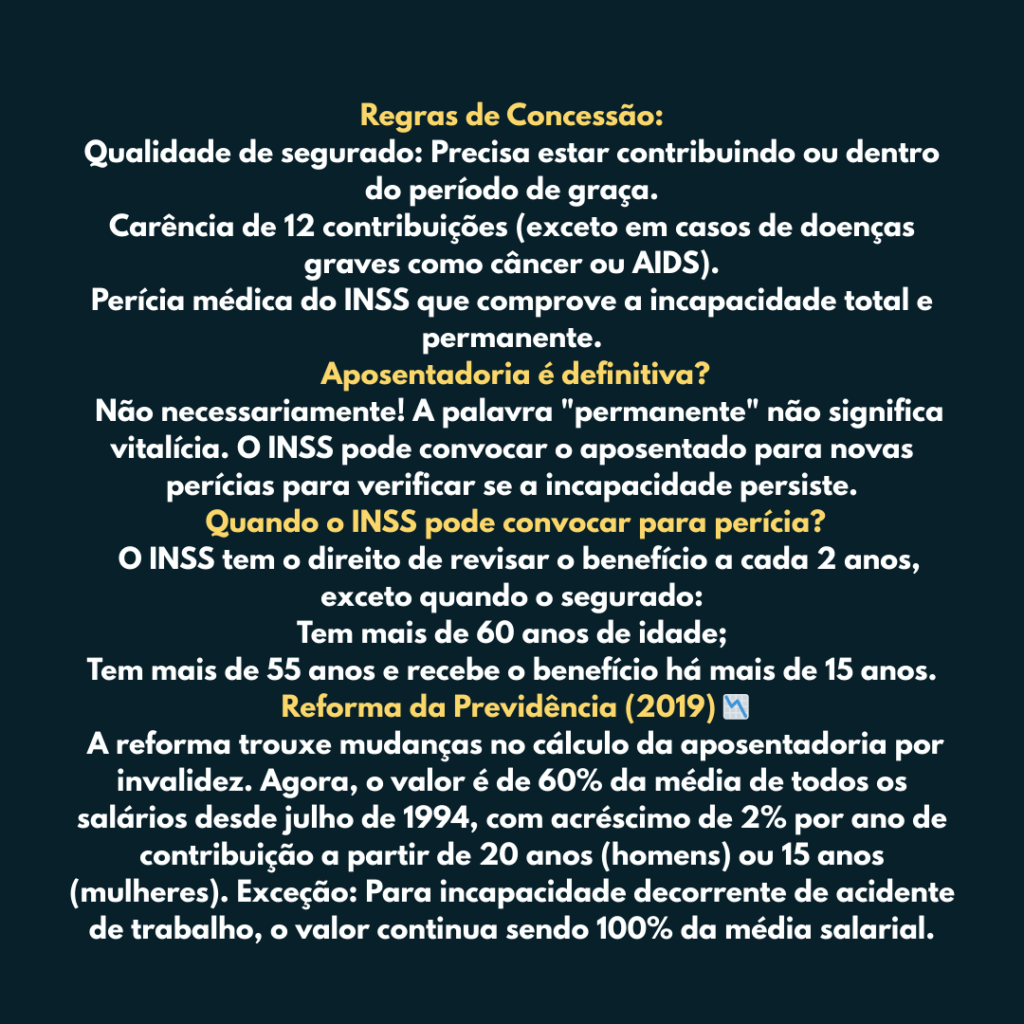 Regras de Concessão:

Qualidade de segurado: Precisa estar contribuindo ou dentro do período de graça.

Carência de 12 contribuições (exceto em casos de doenças graves como câncer ou AIDS).

Perícia médica do INSS que comprove a incapacidade total e permanente.

Aposentadoria é definitiva?

Não necessariamente! A palavra "permanente" não significa vitalícia. O INSS pode convocar o aposentado para novas perícias para verificar se a incapacidade persiste.

Quando o INSS pode convocar para perícia?

O INSS tem o direito de revisar o benefício a cada 2 anos, exceto quando o segurado:

Tem mais de 60 anos de idade;

Tem mais de 55 anos e recebe o benefício há mais de 15 anos.

Reforma da Previdência (2019) 📉

A reforma trouxe mudanças no cálculo da aposentadoria por invalidez. Agora, o valor é de 60% da média de todos os salários desde julho de 1994, com acréscimo de 2% por ano de contribuição a partir de 20 anos (homens) ou 15 anos (mulheres). Exceção: Para incapacidade decorrente de acidente de trabalho, o valor continua sendo 100% da média salarial.